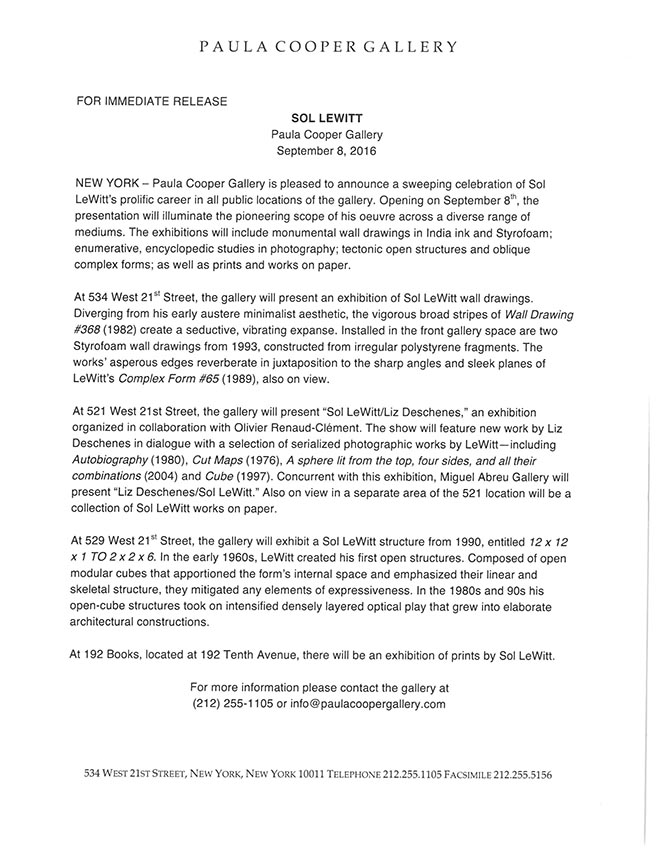 PAULA COOPER GALLERY

FOR IMMEDIATE RELEASE

SOL LEWITT
Paula Cooper Gallery
September 8, 2016

NEW YORK – Paula Cooper Gallery is pleased to announce a sweeping celebration of Sol LeWitt's prolific career in all public locations of the gallery. Opening on September 8$^{th}$, the presentation will illuminate the pioneering scope of his oeuvre across a diverse range of mediums. The exhibitions will include monumental wall drawings in India ink and Styrofoam; enumerative, encyclopedic studies in photography; tectonic open structures and oblique complex forms; as well as prints and works on paper.

At 534 West 21$^{st}$ Street, the gallery will present an exhibition of Sol LeWitt wall drawings. Diverging from his early austere minimalist aesthetic, the vigorous broad stripes of Wall Drawing #368 (1982) create a seductive, vibrating expanse. Installed in the front gallery space are two Styrofoam wall drawings from 1993, constructed from irregular polystyrene fragments. The works' asperous edges reverberate in juxtaposition to the sharp angles and sleek planes of LeWitt's Complex Form #65 (1989), also on view.

At 521 West 21st Street, the gallery will present "Sol LeWitt/Liz Deschenes," an exhibition organized in collaboration with Olivier Renaud-Clément. The show will feature new work by Liz Deschenes in dialogue with a selection of serialized photographic works by LeWitt—including Autobiography (1980), Cut Maps (1976), A sphere lit from the top, four sides, and all their combinations (2004) and Cube (1997). Concurrent with this exhibition, Miguel Abreu Gallery will present "Liz Deschenes/Sol LeWitt." Also on view in a separate area of the 521 location will be a collection of Sol LeWitt works on paper.

At 529 West 21$^{st}$ Street, the gallery will exhibit a Sol LeWitt structure from 1990, entitled 12 x 12 x 1 TO 2 x 2 x 6. In the early 1960s, LeWitt created his first open structures. Composed of open modular cubes that apportioned the form's internal space and emphasized their linear and skeletal structure, they mitigated any elements of expressiveness. In the 1980s and 90s his open-cube structures took on intensified densely layered optical play that grew into elaborate architectural constructions.

At 192 Books, located at 192 Tenth Avenue, there will be an exhibition of prints by Sol LeWitt.

For more information please contact the gallery at
(212) 255-1105 or info@paulacoopergallery.com

534 WEST 21ST STREET, NEW YORK, NEW YORK 10011 TELEPHONE 212.255.1105 FACSIMILE 212.255.5156